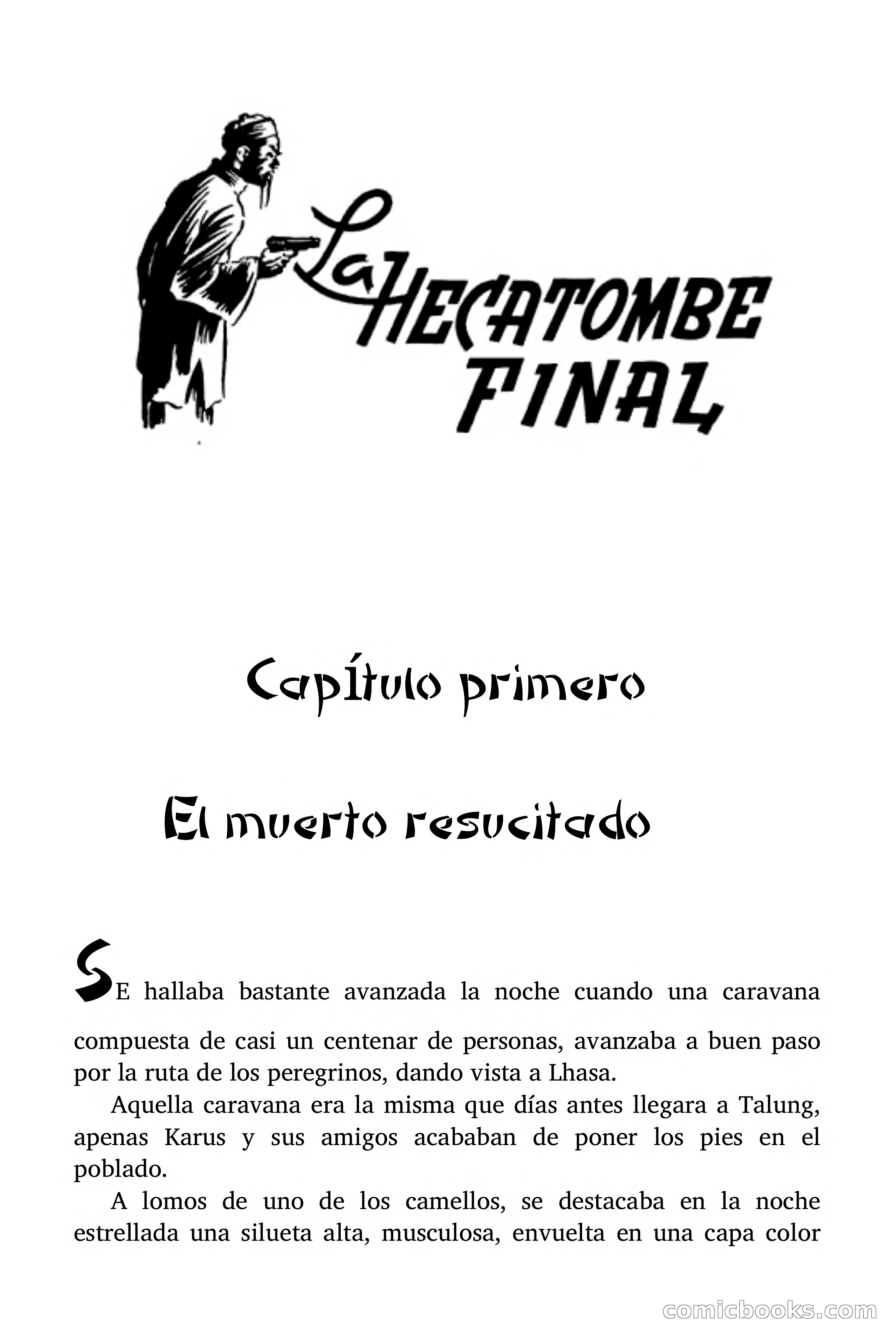 La HECATOMBE FINAL

CapÍtulo primero

El muerto resucitado

SE hallaba bastante avanzada la noche cuando una caravana compuesta de casi un centenar de personas, avanzaba a buen paso por la ruta de los peregrinos, dando vista a Lhasa.

Aquella caravana era la misma que días antes llegara a Talung, apenas Karus y sus amigos acababan de poner los pies en el poblado.

A lomos de uno de los camellos, se destacaba en la noche estrellada una silueta alta, musculosa, envuelta en una capa color

comicbooks.com